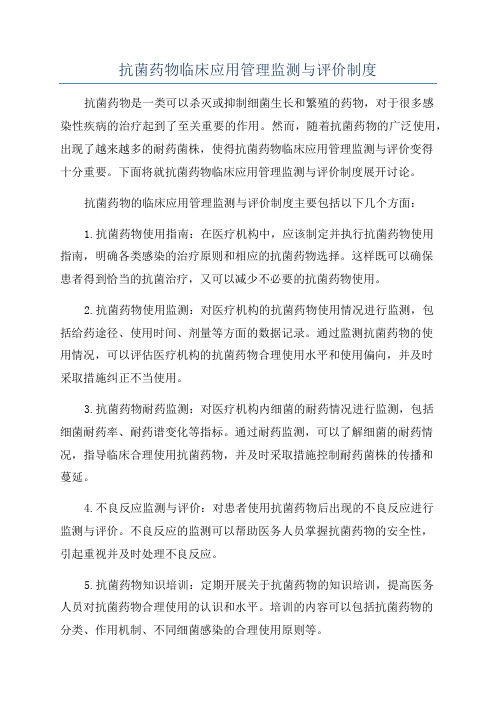 抗菌药物临床应用管理监测与评价制度

抗菌药物是一类可以杀灭或抑制细菌生长和繁殖的药物，对于很多感染性疾病的治疗起到了至关重要的作用。然而，随着抗菌药物的广泛使用，出现了越来越多的耐药菌株，使得抗菌药物临床应用管理监测与评价变得十分重要。下面将就抗菌药物临床应用管理监测与评价制度展开讨论。

抗菌药物的临床应用管理监测与评价制度主要包括以下几个方面：

1.抗菌药物使用指南：在医疗机构中，应该制定并执行抗菌药物使用指南，明确各类感染的治疗原则和相应的抗菌药物选择。这样既可以确保患者得到恰当的抗菌治疗，又可以减少不必要的抗菌药物使用。

2.抗菌药物使用监测：对医疗机构的抗菌药物使用情况进行监测，包括给药途径、使用时间、剂量等方面的数据记录。通过监测抗菌药物的使用情况，可以评估医疗机构的抗菌药物合理使用水平和使用偏向，并及时采取措施纠正不当使用。

3.抗菌药物耐药监测：对医疗机构内细菌的耐药情况进行监测，包括细菌耐药率、耐药谱变化等指标。通过耐药监测，可以了解细菌的耐药情况，指导临床合理使用抗菌药物，并及时采取措施控制耐药菌株的传播和蔓延。

4.不良反应监测与评价：对患者使用抗菌药物后出现的不良反应进行监测与评价。不良反应的监测可以帮助医务人员掌握抗菌药物的安全性，引起重视并及时处理不良反应。

5.抗菌药物知识培训：定期开展关于抗菌药物的知识培训，提高医务人员对抗菌药物合理使用的认识和水平。培训的内容可以包括抗菌药物的分类、作用机制、不同细菌感染的合理使用原则等。